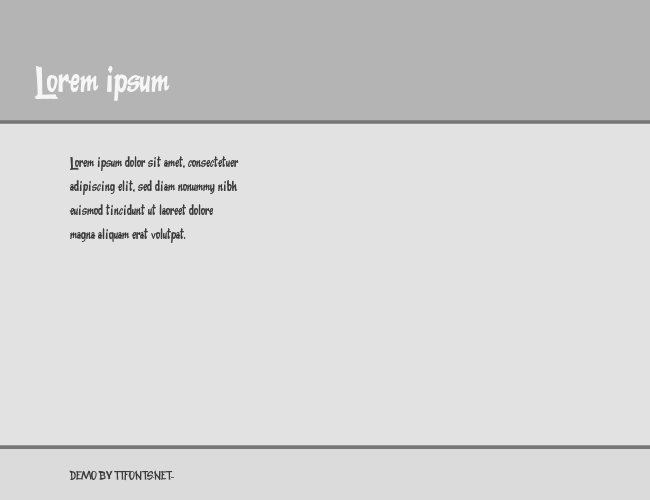 Lorem ipsum

Lorem ipsum dolor sit amet, consectetuer adipiscing elit, sed diam nonummy nibh euismod tincidunt ut laoreet dolore magna aliquam erat volutpat.

DEMO BY TTFONTS.NET-